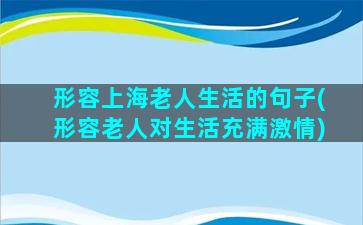 形容上海老人生活的句子(形容老人对生活充满激情)